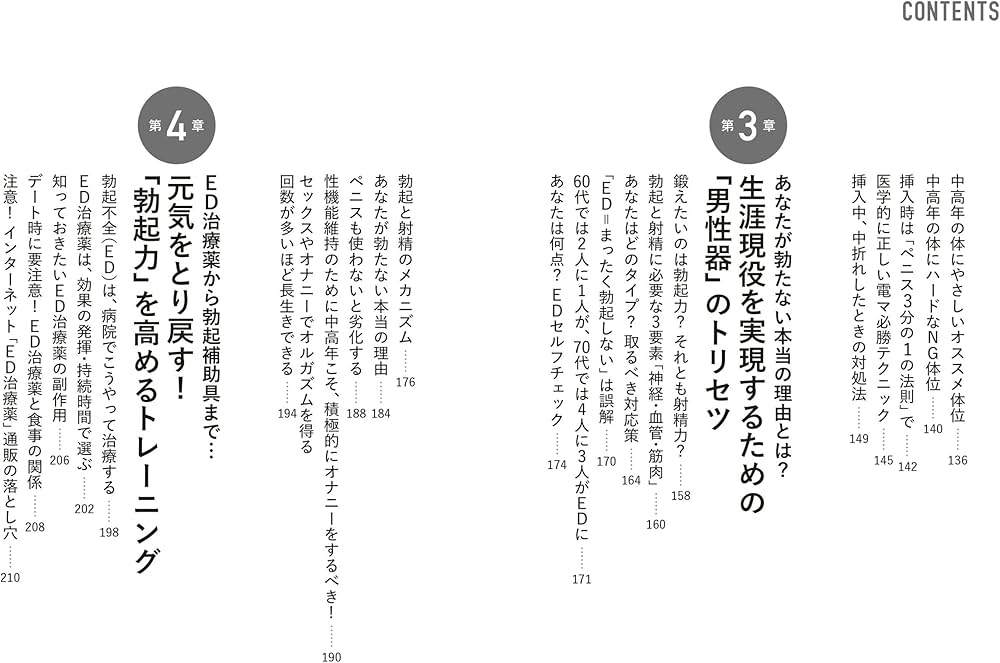 CONTENTS

中高年の体にやさしいオススメ体位 …… 136
中高年の体にハードなNG体位 …… 140
挿入時は「ペニス3分の1の法則」で …… 142
医学的に正しい電マ必勝テクニック …… 145
挿入中、中折れしたときの対処法 …… 149

第3章

あなたが勃たない本当の理由とは？
生涯現役を実現するための「男性器」のトリセツ

鍛えたいのは勃起力？ それとも射精力？ …… 158
勃起と射精に必要な3要素「神経・血管・筋肉」 …… 160
あなたはどのタイプ？ 取るべき対応策 …… 164
「ED＝まったく勃起しない」は誤解 …… 170
60代では2人に1人が、70代では4人に3人がEDに …… 171
あなたは何点？ EDセルフチェック …… 174

勃起と射精のメカニズム …… 176
あなたが勃たない本当の理由 …… 184
ペニスも使わないと劣化する …… 188
性機能維持のために中高年こそ、積極的にオナニーをするべき！ …… 190
セックスやオナニーでオルガズムを得る回数が多いほど長生きできる …… 194

第4章

ED治療薬から勃起補助具まで…
元気をとり戻す！「勃起力」を高めるトレーニング

勃起不全（ED）は、病院でこうやって治療する …… 198
ED治療薬は、効果の発揮・持続時間で選ぶ …… 202
知っておきたいED治療薬の副作用 …… 206
デート時に要注意！ ED治療薬と食事の関係 …… 208
注意！ インターネット「ED治療薬」通販の落とし穴 …… 210